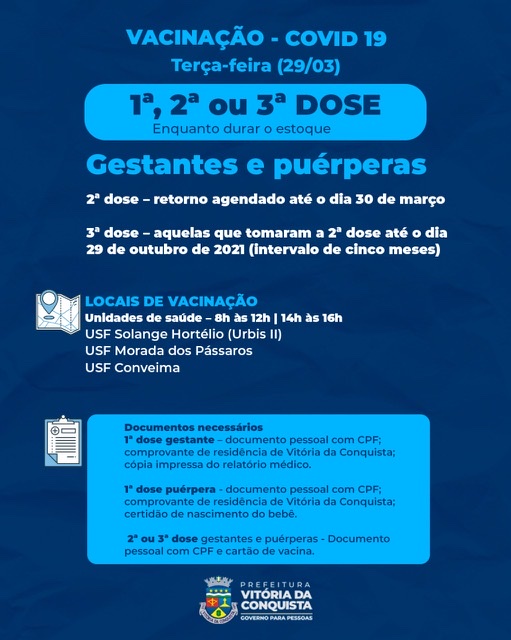 VACINAÇÃO - COVID 19
Terça-feira (29/03)

1ª, 2ª ou 3ª DOSE
Enquanto durar o estoque

Gestantes e puérperas

2ª dose – retorno agendado até o dia 30 de março

3ª dose – aquelas que tomaram a 2ª dose até o dia 29 de outubro de 2021 (intervalo de cinco meses)

LOCAIS DE VACINAÇÃO
Unidades de saúde – 8h às 12h | 14h às 16h
USF Solange Hortélio (Urbis II)
USF Morada dos Pássaros
USF Conveima

Documentos necessários
1ª dose gestante – documento pessoal com CPF; comprovante de residência de Vitória da Conquista; cópia impressa do relatório médico.

1ª dose puérpera - documento pessoal com CPF; comprovante de residência de Vitória da Conquista; certidão de nascimento do bebê.

2ª ou 3ª dose gestantes e puérperas - Documento pessoal com CPF e cartão de vacina.

PREFEITURA
VITÓRIA DA CONQUISTA
GOVERNO PARA PESSOAS